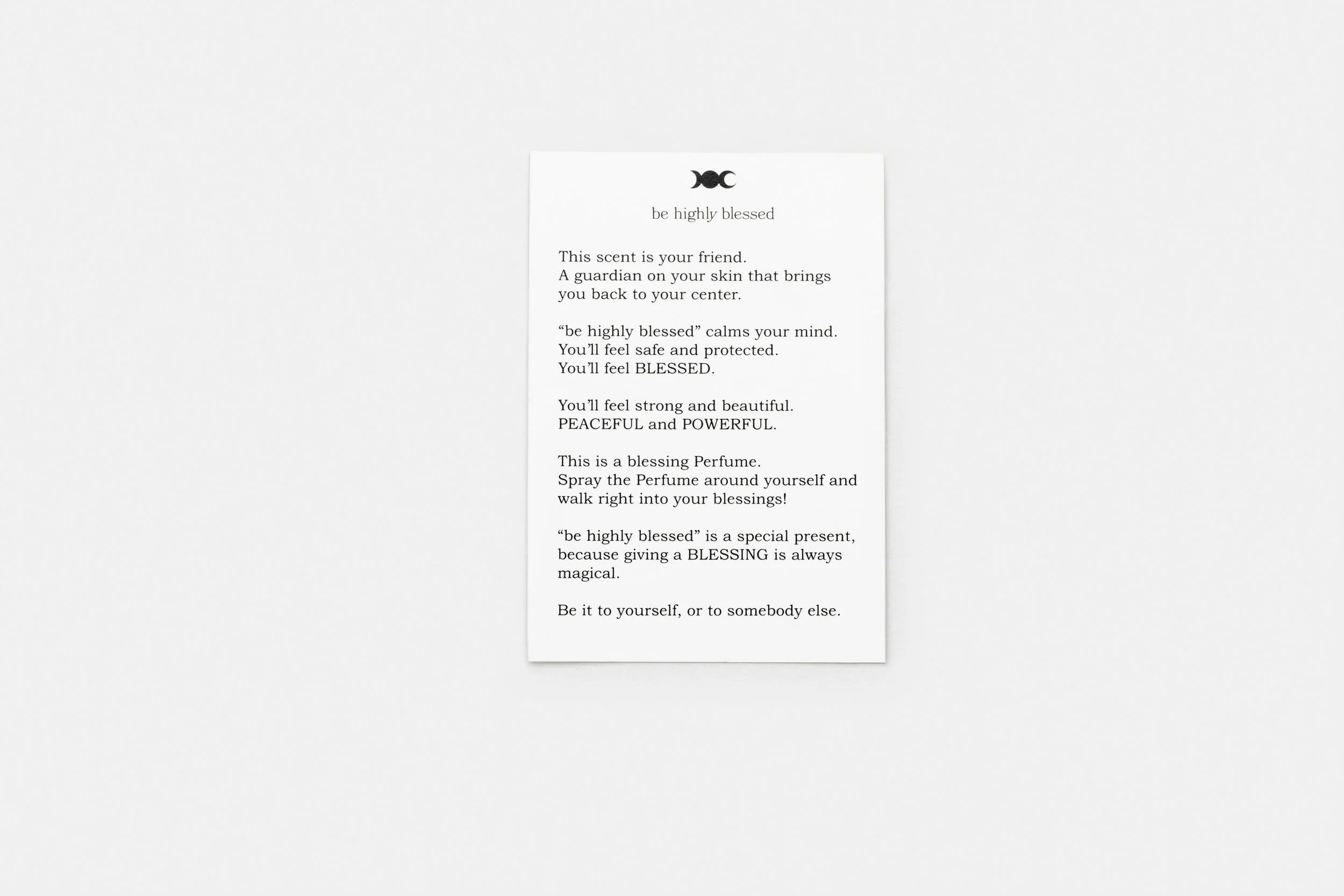 be highly blessed

This scent is your friend.
A guardian on your skin that brings you back to your center.

"be highly blessed" calms your mind.
You'll feel safe and protected.
You'll feel BLESSED.

You'll feel strong and beautiful.
PEACEFUL and POWERFUL.

This is a blessing Perfume.
Spray the Perfume around yourself and walk right into your blessings!

"be highly blessed" is a special present, because giving a BLESSING is always magical.

Be it to yourself, or to somebody else.